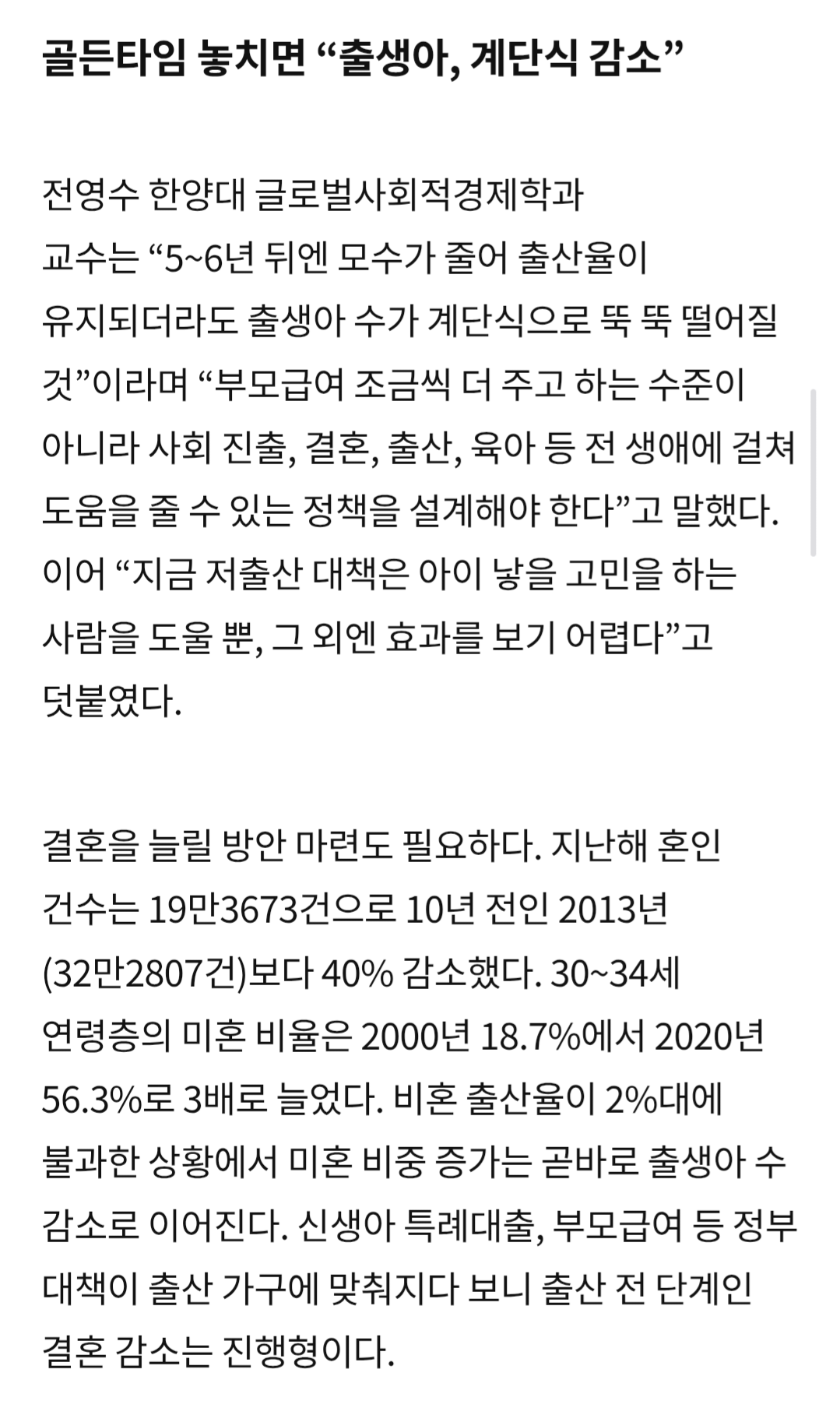 골든타임 놓치면 “출생아, 계단식 감소”

전영수 한양대 글로벌사회적경제학과 교수는 “5~6년 뒤엔 모수가 줄어 출산율이 유지되더라도 출생아 수가 계단식으로 뚝 뚝 떨어질 것”이라며 “부모급여 조금씩 더 주고 하는 수준이 아니라 사회 진출, 결혼, 출산, 육아 등 전 생애에 걸쳐 도움을 줄 수 있는 정책을 설계해야 한다”고 말했다. 이어 “지금 저출산 대책은 아이 낳을 고민을 하는 사람을 도울 뿐, 그 외엔 효과를 보기 어렵다”고 덧붙였다.

결혼을 늘릴 방안 마련도 필요하다. 지난해 혼인 건수는 19만3673건으로 10년 전인 2013년(32만2807건)보다 40% 감소했다. 30~34세 연령층의 미혼 비율은 2000년 18.7%에서 2020년 56.3%로 3배로 늘었다. 비혼 출산율이 2%대에 불과한 상황에서 미혼 비중 증가는 곧바로 출생아 수 감소로 이어진다. 신생아 특례대출, 부모급여 등 정부 대책이 출산 가구에 맞춰지다 보니 출산 전 단계인 결혼 감소는 진행형이다.